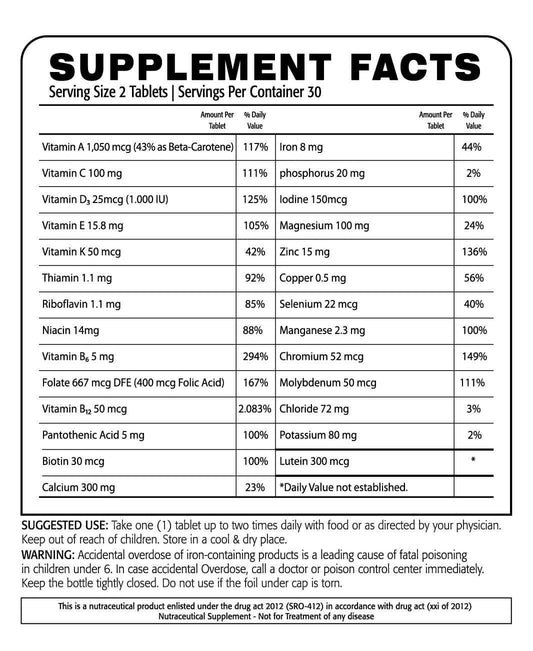 SUPPLEMENT FACTS
Serving Size 2 Tablets | Servings Per Container 30

| Amount Per Tablet | % Daily Value | Amount Per Tablet | % Daily Value |
|---|---|---|---|
| Vitamin A 1,050 mcg (43% as Beta-Carotene) | 117% | Iron 8 mg | 44% |
| Vitamin C 100 mg | 111% | phosphorus 20 mg | 2% |
| Vitamin $D_3$ 25mcg (1.000 IU) | 125% | Iodine 150mcg | 100% |
| Vitamin E 15.8 mg | 105% | Magnesium 100 mg | 24% |
| Vitamin K 50 mcg | 42% | Zinc 15 mg | 136% |
| Thiamin 1.1 mg | 92% | Copper 0.5 mg | 56% |
| Riboflavin 1.1 mg | 85% | Selenium 22 mcg | 40% |
| Niacin 14mg | 88% | Manganese 2.3 mg | 100% |
| Vitamin $B_6$ 5 mg | 294% | Chromium 52 mcg | 149% |
| Folate 667 mcg DFE (400 mcg Folic Acid) | 167% | Molybdenum 50 mcg | 111% |
| Vitamin $B_{12}$ 50 mcg | 2.083% | Chloride 72 mg | 3% |
| Pantothenic Acid 5 mg | 100% | Potassium 80 mg | 2% |
| Biotin 30 mcg | 100% | Lutein 300 mcg | * |
| Calcium 300 mg | 23% | *Daily Value not established. | |

SUGGESTED USE: Take one (1) tablet up to two times daily with food or as directed by your physician. Keep out of reach of children. Store in a cool & dry place.
WARNING: Accidental overdose of iron-containing products is a leading cause of fatal poisoning in children under 6. In case accidental Overdose, call a doctor or poison control center immediately. Keep the bottle tightly closed. Do not use if the foil under cap is torn.

This is a nutraceutical product enlisted under the drug act 2012 (SRO-412) in accordance with drug act (xxi of 2012)
Nutraceutical Supplement - Not for Treatment of any disease